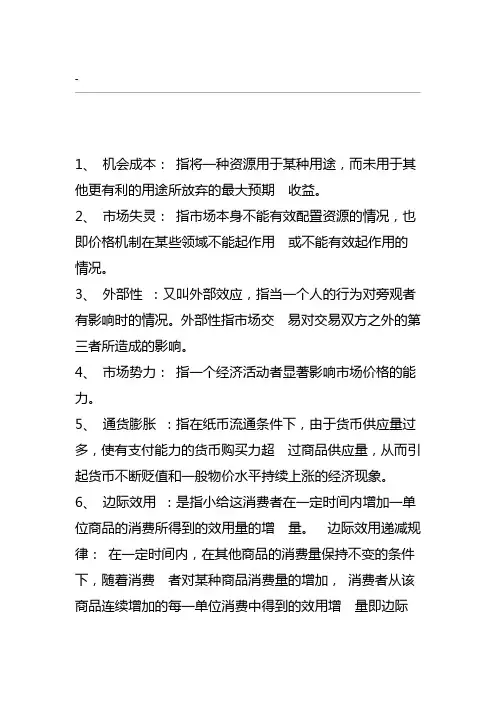 -

1、 机会成本： 指将一种资源用于某种用途，而未用于其他更有利的用途所放弃的最大预期 收益。

2、 市场失灵： 指市场本身不能有效配置资源的情况，也即价格机制在某些领域不能起作用 或不能有效起作用的情况。

3、 外部性 ：又叫外部效应，指当一个人的行为对旁观者有影响时的情况。外部性指市场交 易对交易双方之外的第三者所造成的影响。

4、 市场势力： 指一个经济活动者显著影响市场价格的能力。

5、 通货膨胀 ：指在纸币流通条件下，由于货币供应量过多，使有支付能力的货币购买力超 过商品供应量，从而引起货币不断贬值和一般物价水平持续上涨的经济现象。

6、 边际效用 ：是指小给这消费者在一定时间内增加一单位商品的消费所得到的效用量的增 量。 边际效用递减规律： 在一定时间内，在其他商品的消费量保持不变的条件下，随着消费 者对某种商品消费量的增加， 消费者从该商品连续增加的每一单位消费中得到的效用增 量即边际